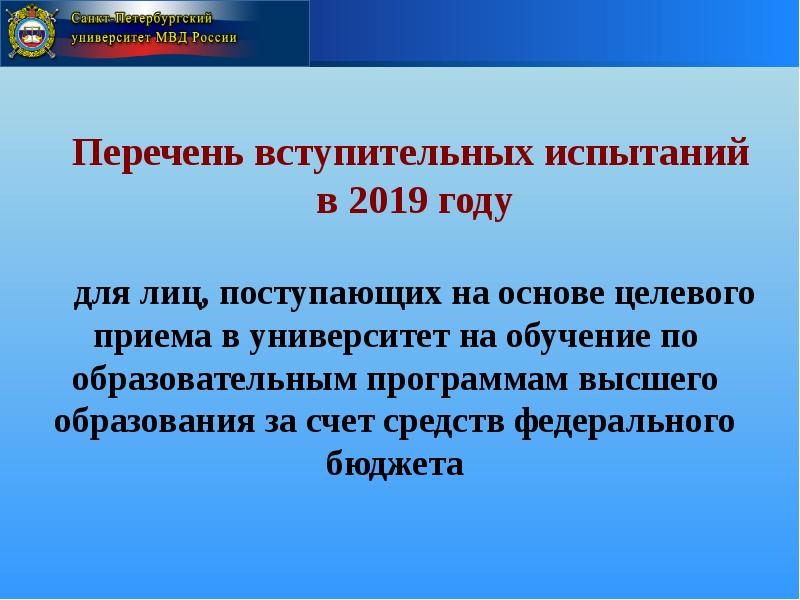 Санкт-Петербургский университет МВД России

Перечень вступительных испытаний в 2019 году

для лиц, поступающих на основе целевого приема в университет на обучение по образовательным программам высшего образования за счет средств федерального бюджета